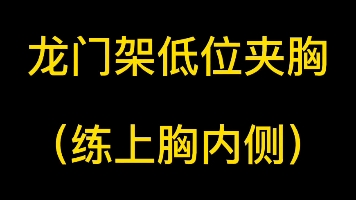 龙门架低位夹胸

（练上胸内侧）